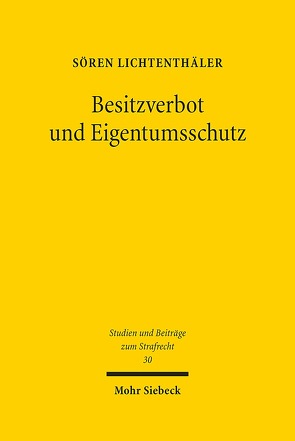 SÖREN LICHTENTHÄLER

Besitzverbot und Eigentumsschutz

Studien und Beiträge zum Strafrecht 30

Mohr Siebeck